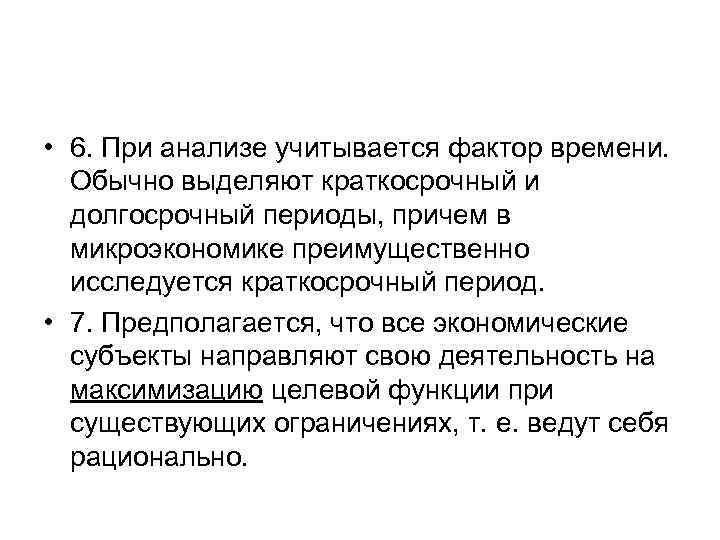 • 6. При анализе учитывается фактор времени. Обычно выделяют краткосрочный и долгосрочный периоды, причем в микроэкономике преимущественно исследуется краткосрочный период.

• 7. Предполагается, что все экономические субъекты направляют свою деятельность на максимизацию целевой функции при существующих ограничениях, т. е. ведут себя рационально.